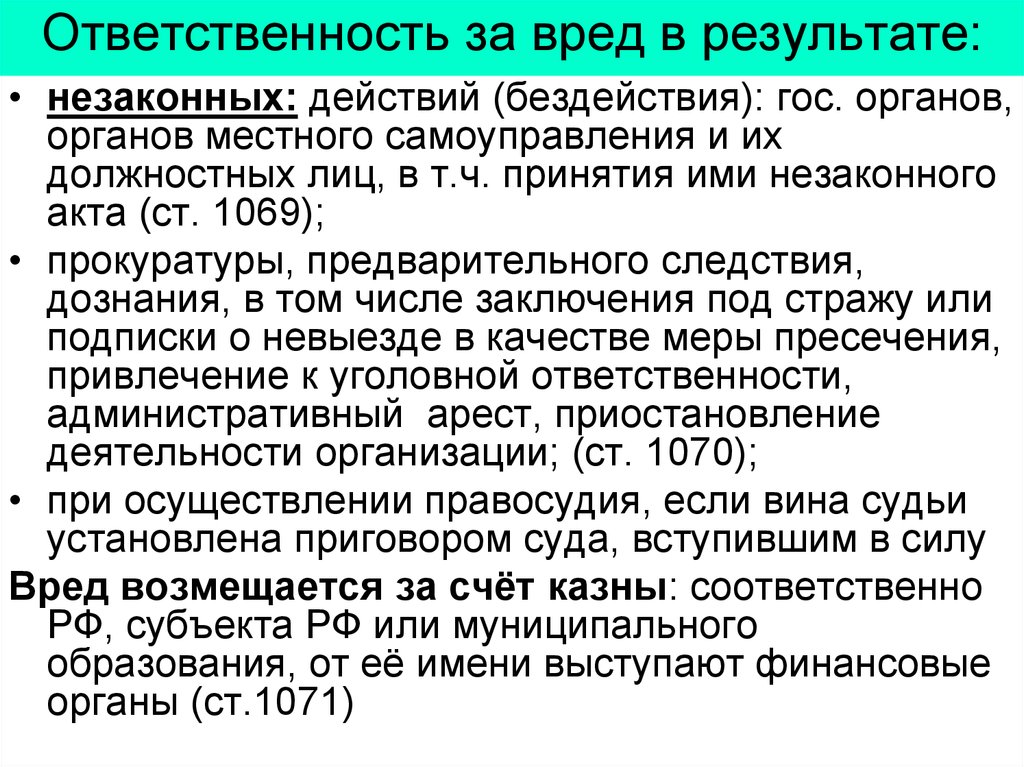 Ответственность за вред в результате:

• незаконных: действий (бездействия): гос. органов, органов местного самоуправления и их должностных лиц, в т.ч. принятия ими незаконного акта (ст. 1069);

• прокуратуры, предварительного следствия, дознания, в том числе заключения под стражу или подписки о невыезде в качестве меры пресечения, привлечение к уголовной ответственности, административный арест, приостановление деятельности организации; (ст. 1070);

• при осуществлении правосудия, если вина судьи установлена приговором суда, вступившим в силу

Вред возмещается за счёт казны: соответственно РФ, субъекта РФ или муниципального образования, от её имени выступают финансовые органы (ст.1071)